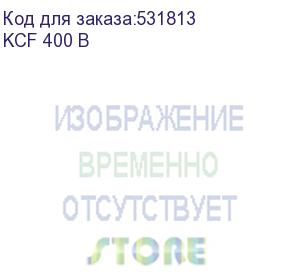 Код для заказа:531813
KCF 400 B

ИЗОБРАЖЕНИЕ
ВРЕМЕННО
ОТСУТСТВУЕТ
STORE